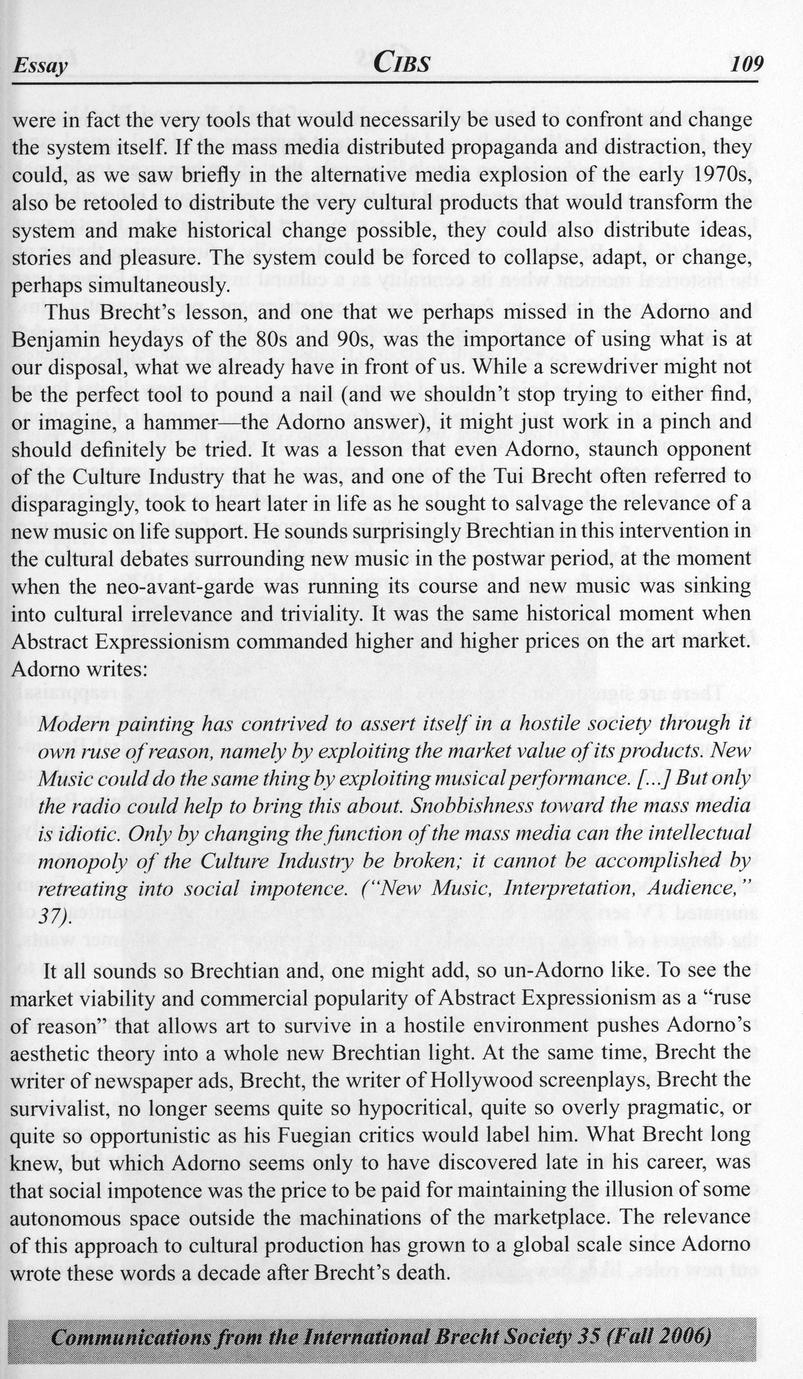 Essay CIBS 109

were in fact the very tools that would necessarily be used to confront and change the system itself. If the mass media distributed propaganda and distraction, they could, as we saw briefly in the alternative media explosion of the early 1970s, also be retooled to distribute the very cultural products that would transform the system and make historical change possible, they could also distribute ideas, stories and pleasure. The system could be forced to collapse, adapt, or change, perhaps simultaneously.

Thus Brecht's lesson, and one that we perhaps missed in the Adorno and Benjamin heydays of the 80s and 90s, was the importance of using what is at our disposal, what we already have in front of us. While a screwdriver might not be the perfect tool to pound a nail (and we shouldn't stop trying to either find, or imagine, a hammer—the Adorno answer), it might just work in a pinch and should definitely be tried. It was a lesson that even Adorno, staunch opponent of the Culture Industry that he was, and one of the Tui Brecht often referred to disparagingly, took to heart later in life as he sought to salvage the relevance of a new music on life support. He sounds surprisingly Brechtian in this intervention in the cultural debates surrounding new music in the postwar period, at the moment when the neo-avant-garde was running its course and new music was sinking into cultural irrelevance and triviality. It was the same historical moment when Abstract Expressionism commanded higher and higher prices on the art market. Adorno writes:

Modern painting has contrived to assert itself in a hostile society through it own ruse of reason, namely by exploiting the market value of its products. New Music could do the same thing by exploiting musical performance. [...] But only the radio could help to bring this about. Snobbishness toward the mass media is idiotic. Only by changing the function of the mass media can the intellectual monopoly of the Culture Industry be broken; it cannot be accomplished by retreating into social impotence. ("New Music, Interpretation, Audience," 37).

It all sounds so Brechtian and, one might add, so un-Adorno like. To see the market viability and commercial popularity of Abstract Expressionism as a "ruse of reason" that allows art to survive in a hostile environment pushes Adorno's aesthetic theory into a whole new Brechtian light. At the same time, Brecht the writer of newspaper ads, Brecht, the writer of Hollywood screenplays, Brecht the survivalist, no longer seems quite so hypocritical, quite so overly pragmatic, or quite so opportunistic as his Fuegian critics would label him. What Brecht long knew, but which Adorno seems only to have discovered late in his career, was that social impotence was the price to be paid for maintaining the illusion of some autonomous space outside the machinations of the marketplace. The relevance of this approach to cultural production has grown to a global scale since Adorno wrote these words a decade after Brecht's death.

Communications from the International Brecht Society 35 (Fall 2006)